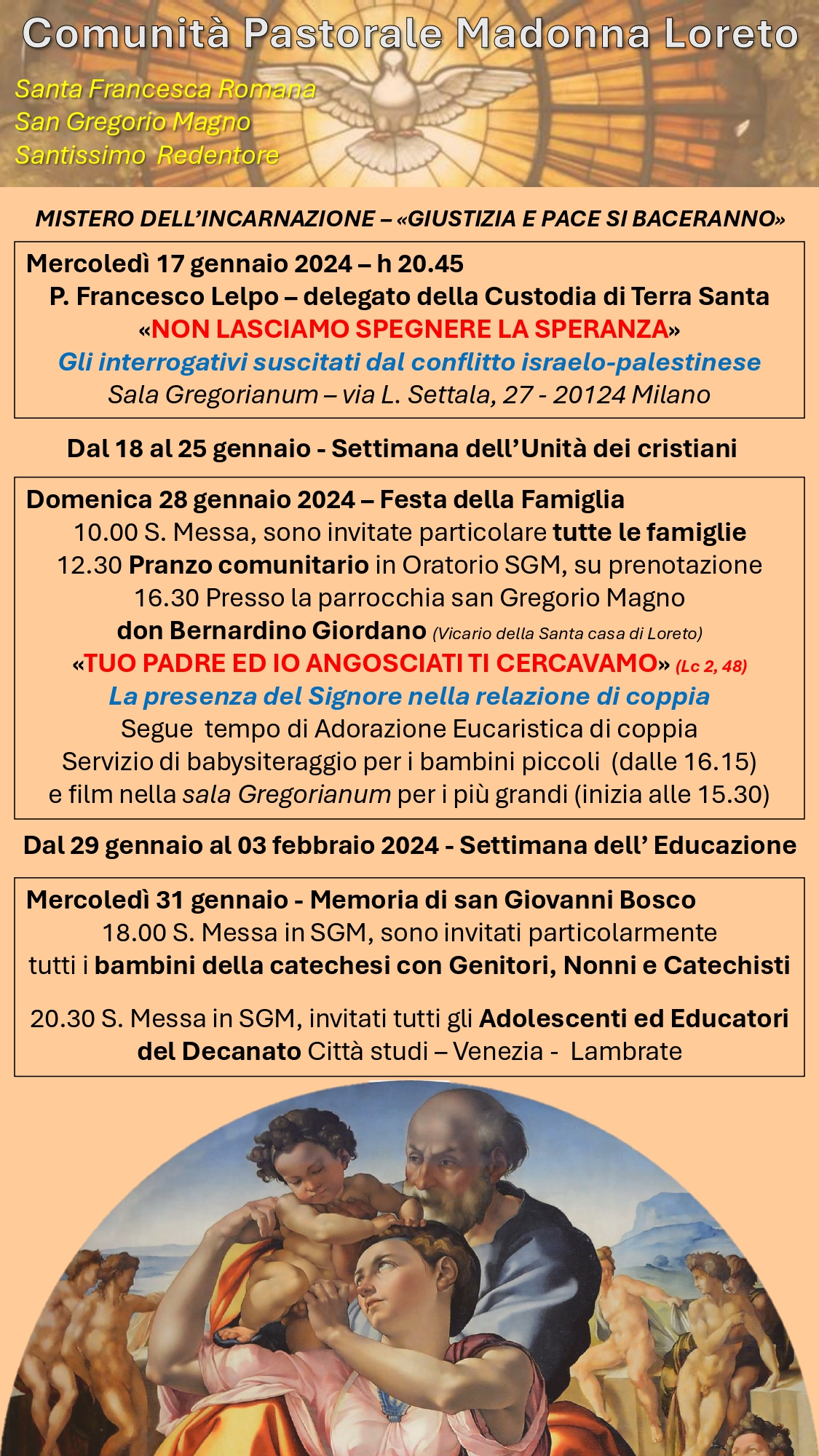 Comunità Pastorale Madonna Loreto

Santa Francesca Romana
San Gregorio Magno
Santissimo Redentore

MISTERO DELL'INCARNAZIONE – «GIUSTIZIA E PACE SI BACERANNO»

Mercoledì 17 gennaio 2024 – h 20.45
P. Francesco Lelpo – delegato della Custodia di Terra Santa
«NON LASCIAMO SPEGNERE LA SPERANZA»
Gli interrogativi suscitati dal conflitto israelo-palestinese
Sala Gregorianum – via L. Settala, 27 - 20124 Milano

Dal 18 al 25 gennaio - Settimana dell'Unità dei cristiani

Domenica 28 gennaio 2024 – Festa della Famiglia
10.00 S. Messa, sono invitate particolare tutte le famiglie
12.30 Pranzo comunitario in Oratorio SGM, su prenotazione
16.30 Presso la parrocchia san Gregorio Magno
don Bernardino Giordano (Vicario della Santa casa di Loreto)
«TUO PADRE ED IO ANGOSCIATI TI CERCAVAMO» (Lc 2, 48)
La presenza del Signore nella relazione di coppia
Segue tempo di Adorazione Eucaristica di coppia
Servizio di babysiteraggio per i bambini piccoli (dalle 16.15)
e film nella sala Gregorianum per i più grandi (inizia alle 15.30)

Dal 29 gennaio al 03 febbraio 2024 - Settimana dell' Educazione

Mercoledì 31 gennaio - Memoria di san Giovanni Bosco
18.00 S. Messa in SGM, sono invitati particolarmente tutti i bambini della catechesi con Genitori, Nonni e Catechisti

20.30 S. Messa in SGM, invitati tutti gli Adolescenti ed Educatori del Decanato Città studi – Venezia - Lambrate